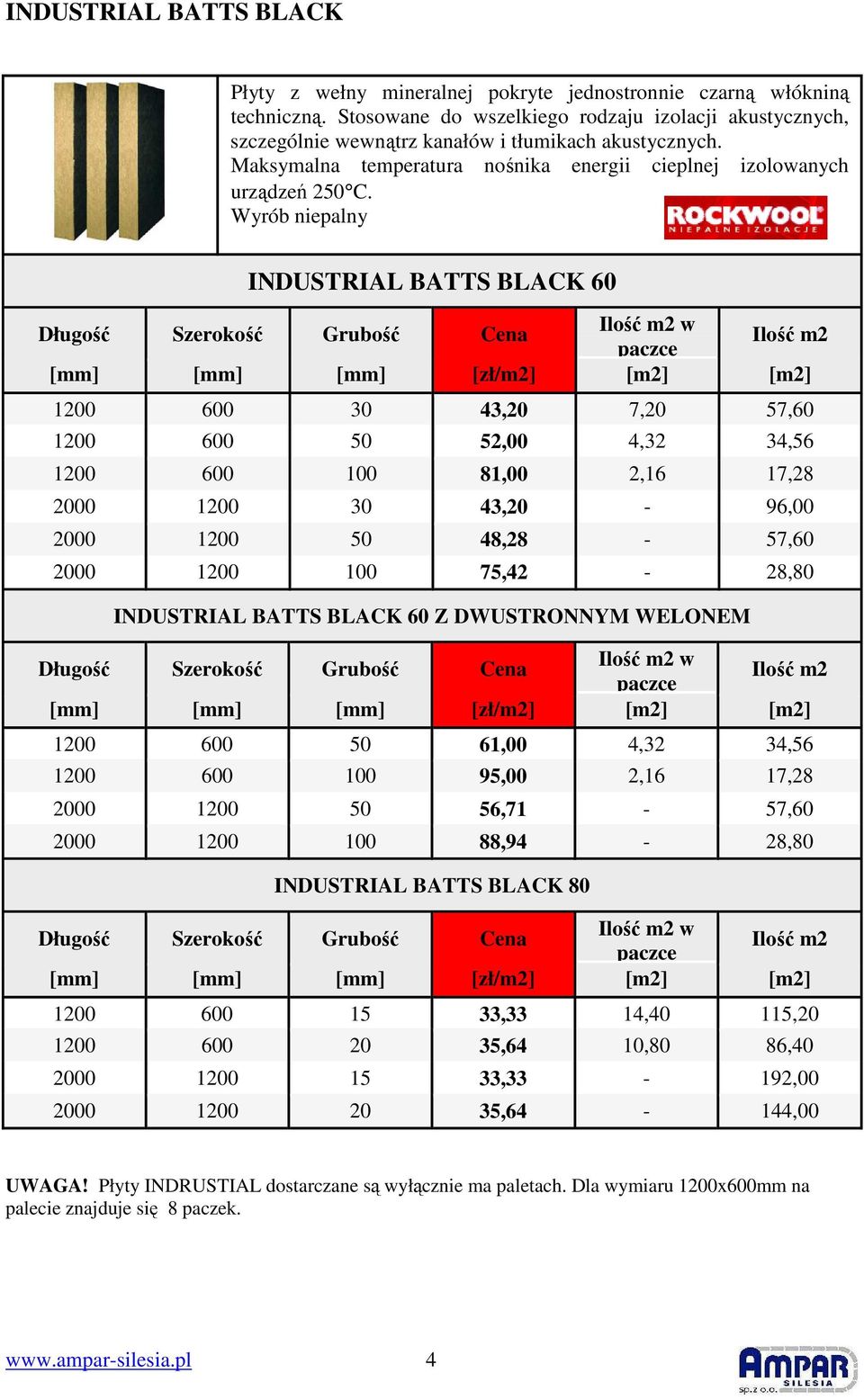 INDUSTRIAL BATTS BLACK

Płyty z wełny mineralnej pokryte jednostronnie czarną włókniną techniczną. Stosowane do wszelkiego rodzaju izolacji akustycznych, szczególnie wewnątrz kanałów i tłumikach akustycznych.
Maksymalna temperatura nośnika energii cieplnej izolowanych urządzeń 250°C.
Wyrób niepalny

ROCKWOOL NIEPALNE IZOLACJE

INDUSTRIAL BATTS BLACK 60

| Długość [mm] | Szerokość [mm] | Grubość [mm] | Cena [zł/m2] | Ilość m2 w paczce [m2] | Ilość m2 [m2] |
|---|---|---|---|---|---|
| 1200 | 600 | 30 | 43,20 | 7,20 | 57,60 |
| 1200 | 600 | 50 | 52,00 | 4,32 | 34,56 |
| 1200 | 600 | 100 | 81,00 | 2,16 | 17,28 |
| 2000 | 1200 | 30 | 43,20 | - | 96,00 |
| 2000 | 1200 | 50 | 48,28 | - | 57,60 |
| 2000 | 1200 | 100 | 75,42 | - | 28,80 |

INDUSTRIAL BATTS BLACK 60 Z DWUSTRONNYM WELONEM

| Długość [mm] | Szerokość [mm] | Grubość [mm] | Cena [zł/m2] | Ilość m2 w paczce [m2] | Ilość m2 [m2] |
|---|---|---|---|---|---|
| 1200 | 600 | 50 | 61,00 | 4,32 | 34,56 |
| 1200 | 600 | 100 | 95,00 | 2,16 | 17,28 |
| 2000 | 1200 | 50 | 56,71 | - | 57,60 |
| 2000 | 1200 | 100 | 88,94 | - | 28,80 |

INDUSTRIAL BATTS BLACK 80

| Długość [mm] | Szerokość [mm] | Grubość [mm] | Cena [zł/m2] | Ilość m2 w paczce [m2] | Ilość m2 [m2] |
|---|---|---|---|---|---|
| 1200 | 600 | 15 | 33,33 | 14,40 | 115,20 |
| 1200 | 600 | 20 | 35,64 | 10,80 | 86,40 |
| 2000 | 1200 | 15 | 33,33 | - | 192,00 |
| 2000 | 1200 | 20 | 35,64 | - | 144,00 |

UWAGA! Płyty INDRUSTIAL dostarczane są wyłącznie ma paletach. Dla wymiaru 1200x600mm na palecie znajduje się 8 paczek.

www.ampar-silesia.pl 4 AMPAR SILESIA sp.z o.o.